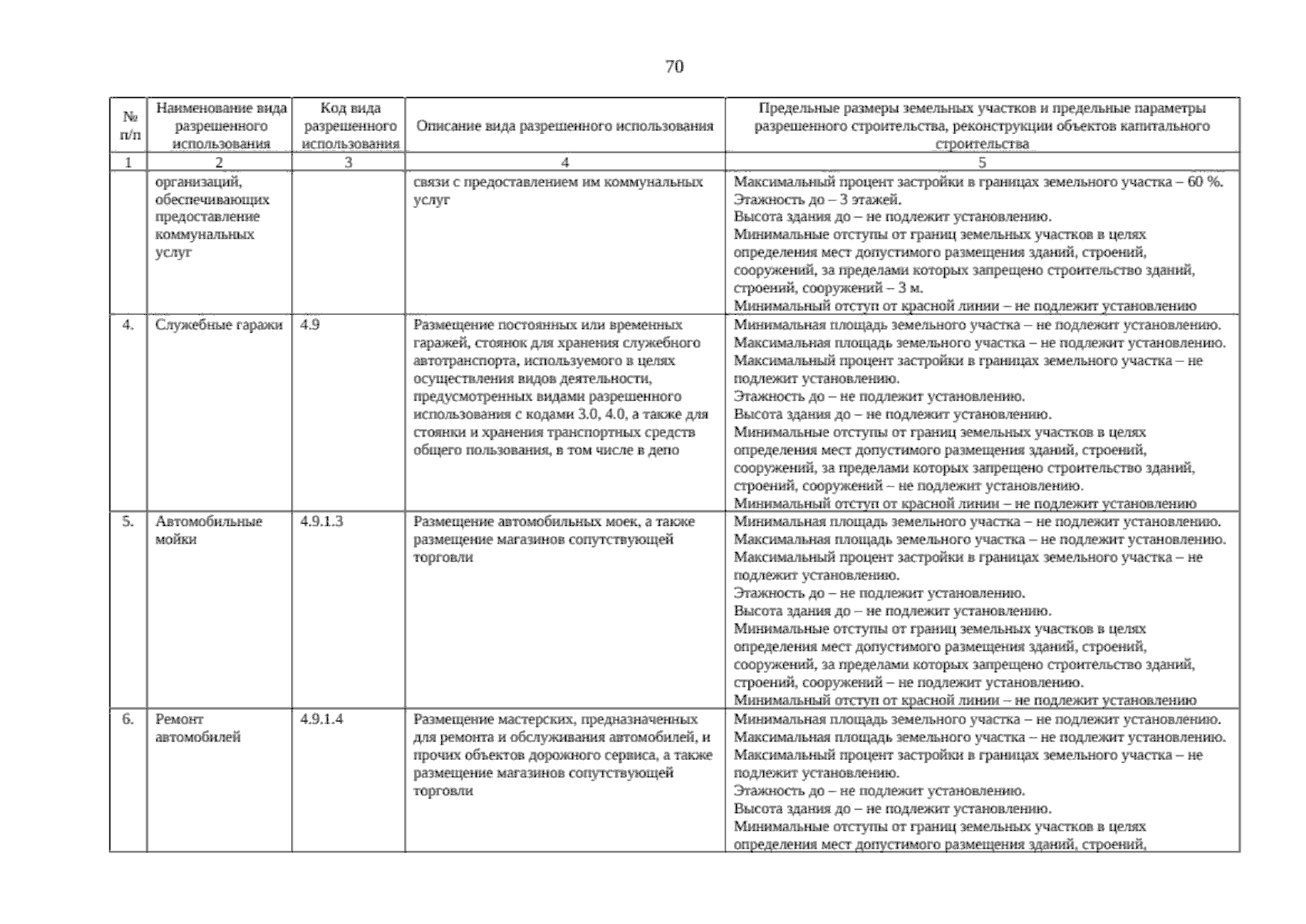 70

| № п/п | Наименование вида разрешенного использования | Код вида разрешенного использования | Описание вида разрешенного использования | Предельные размеры земельных участков и предельные параметры разрешенного строительства, реконструкции объектов капитального строительства |
|---|---|---|---|---|
| 1 | 2 | 3 | 4 | 5 |
| | организаций, обеспечивающих предоставление коммунальных услуг | | связи с предоставлением им коммунальных услуг | Максимальный процент застройки в границах земельного участка – 60 %. Этажность до – 3 этажей. Высота здания до – не подлежит установлению. Минимальные отступы от границ земельных участков в целях определения мест допустимого размещения зданий, строений, сооружений, за пределами которых запрещено строительство зданий, строений, сооружений – 3 м. Минимальный отступ от красной линии – не подлежит установлению |
| 4. | Служебные гаражи | 4.9 | Размещение постоянных или временных гаражей, стоянок для хранения служебного автотранспорта, используемого в целях осуществления видов деятельности, предусмотренных видами разрешенного использования с кодами 3.0, 4.0, а также для стоянки и хранения транспортных средств общего пользования, в том числе в депо | Минимальная площадь земельного участка – не подлежит установлению. Максимальная площадь земельного участка – не подлежит установлению. Максимальный процент застройки в границах земельного участка – не подлежит установлению. Этажность до – не подлежит установлению. Высота здания до – не подлежит установлению. Минимальные отступы от границ земельных участков в целях определения мест допустимого размещения зданий, строений, сооружений, за пределами которых запрещено строительство зданий, строений, сооружений – не подлежит установлению. Минимальный отступ от красной линии – не подлежит установлению |
| 5. | Автомобильные мойки | 4.9.1.3 | Размещение автомобильных моек, а также размещение магазинов сопутствующей торговли | Минимальная площадь земельного участка – не подлежит установлению. Максимальная площадь земельного участка – не подлежит установлению. Максимальный процент застройки в границах земельного участка – не подлежит установлению. Этажность до – не подлежит установлению. Высота здания до – не подлежит установлению. Минимальные отступы от границ земельных участков в целях определения мест допустимого размещения зданий, строений, сооружений, за пределами которых запрещено строительство зданий, строений, сооружений – не подлежит установлению. Минимальный отступ от красной линии – не подлежит установлению |
| 6. | Ремонт автомобилей | 4.9.1.4 | Размещение мастерских, предназначенных для ремонта и обслуживания автомобилей, и прочих объектов дорожного сервиса, а также размещение магазинов сопутствующей торговли | Минимальная площадь земельного участка – не подлежит установлению. Максимальная площадь земельного участка – не подлежит установлению. Максимальный процент застройки в границах земельного участка – не подлежит установлению. Этажность до – не подлежит установлению. Высота здания до – не подлежит установлению. Минимальные отступы от границ земельных участков в целях определения мест допустимого размещения зданий, строений, |